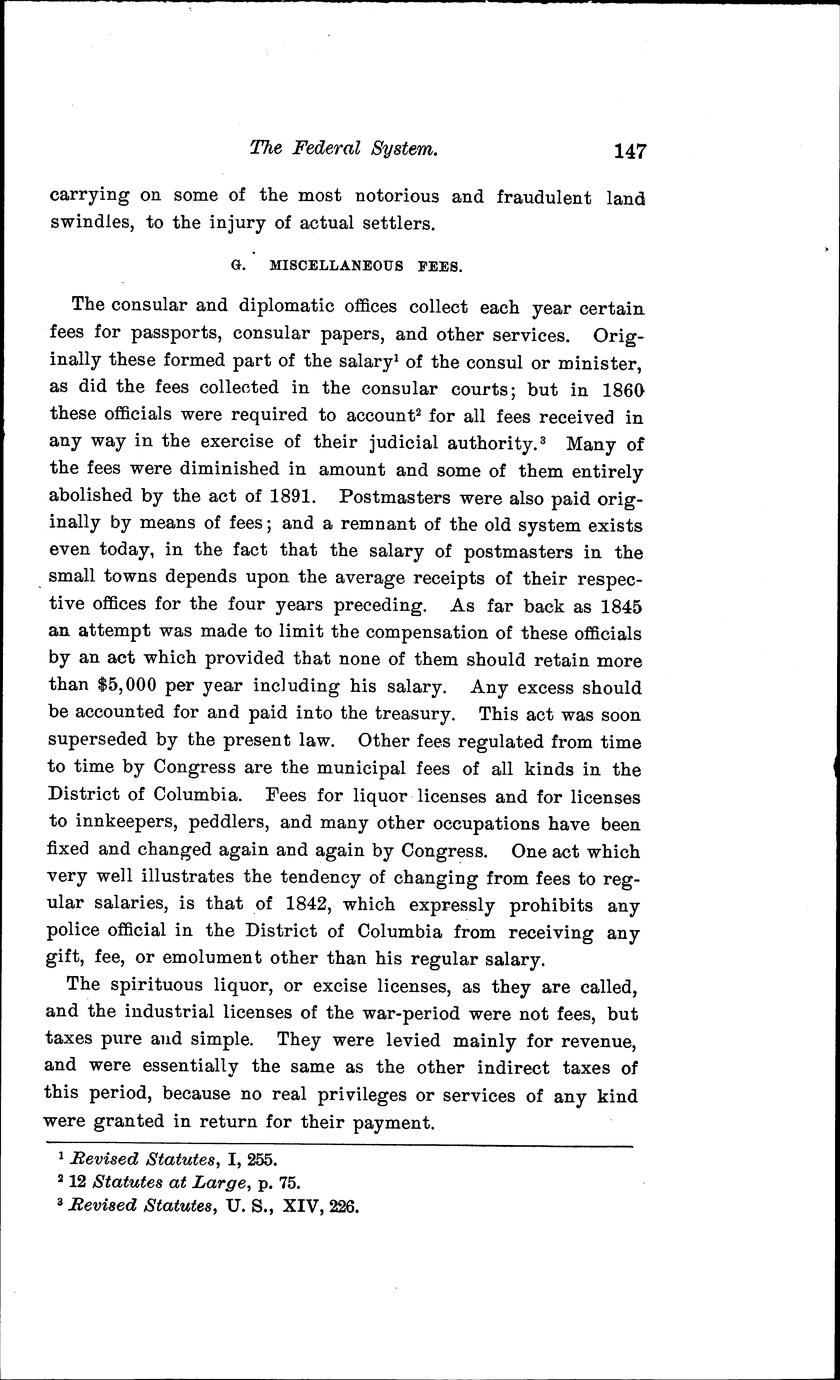 The Federal System. 147

carrying on some of the most notorious and fraudulent land swindles, to the injury of actual settlers.

G. MISCELLANEOUS FEES.

The consular and diplomatic offices collect each year certain fees for passports, consular papers, and other services. Originally these formed part of the salary$^1$ of the consul or minister, as did the fees collected in the consular courts; but in 1860 these officials were required to account$^2$ for all fees received in any way in the exercise of their judicial authority.$^3$ Many of the fees were diminished in amount and some of them entirely abolished by the act of 1891. Postmasters were also paid originally by means of fees; and a remnant of the old system exists even today, in the fact that the salary of postmasters in the small towns depends upon the average receipts of their respective offices for the four years preceding. As far back as 1845 an attempt was made to limit the compensation of these officials by an act which provided that none of them should retain more than \$5,000 per year including his salary. Any excess should be accounted for and paid into the treasury. This act was soon superseded by the present law. Other fees regulated from time to time by Congress are the municipal fees of all kinds in the District of Columbia. Fees for liquor licenses and for licenses to innkeepers, peddlers, and many other occupations have been fixed and changed again and again by Congress. One act which very well illustrates the tendency of changing from fees to regular salaries, is that of 1842, which expressly prohibits any police official in the District of Columbia from receiving any gift, fee, or emolument other than his regular salary.

The spirituous liquor, or excise licenses, as they are called, and the industrial licenses of the war-period were not fees, but taxes pure and simple. They were levied mainly for revenue, and were essentially the same as the other indirect taxes of this period, because no real privileges or services of any kind were granted in return for their payment.

$^1$ Revised Statutes, I, 255.
$^2$ 12 Statutes at Large, p. 75.
$^3$ Revised Statutes, U. S., XIV, 226.